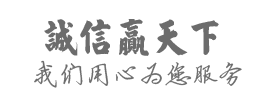 誠信赢天下
我们用心为您服务